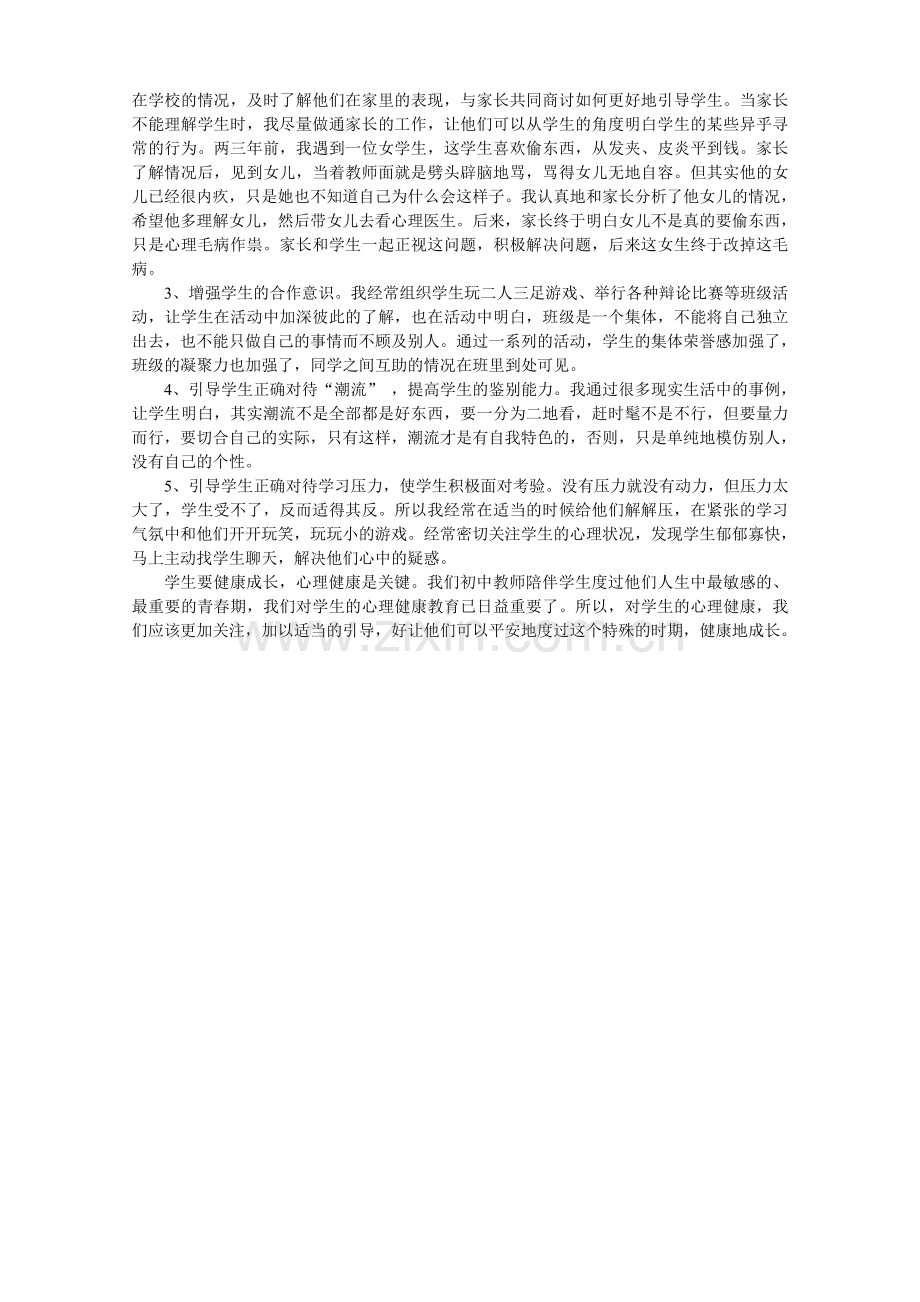 在学校的情况，及时了解他们在家里的表现，与家长共同商讨如何更好地引导学生。当家长不能理解学生时，我尽量做通家长的工作，让他们可以从学生的角度明白学生的某些异乎寻常的行为。两三年前，我遇到一位女学生，这学生喜欢偷东西，从发夹、皮炎平到钱。家长了解情况后，见到女儿，当着教师面就是劈头辟脑地骂，骂得女儿无地自容。但其实他的女儿已经很内疚，只是她也不知道自己为什么会这样子。我认真地和家长分析了他女儿的情况，希望他多理解女儿，然后带女儿去看心理医生。后来，家长终于明白女儿不是真的要偷东西，只是心理毛病作祟。家长和学生一起正视这问题，积极解决问题，后来这女生终于改掉这毛病。

3、增强学生的合作意识。我经常组织学生玩二人三足游戏、举行各种辩论比赛等班级活动，让学生在活动中加深彼此的了解，也在活动中明白，班级是一个集体，不能将自己独立出去，也不能只做自己的事情而不顾及别人。通过一系列的活动，学生的集体荣誉感加强了，班级的凝聚力也加强了，同学之间互助的情况在班里到处可见。

4、引导学生正确对待“潮流”，提高学生的鉴别能力。我通过很多现实生活中的事例，让学生明白，其实潮流不是全部都是好东西，要一分为二地看，赶时髦不是不行，但要量力而行，要切合自己的实际，只有这样，潮流才是有自我特色的，否则，只是单纯地模仿别人，没有自己的个性。

5、引导学生正确对待学习压力，使学生积极面对考验。没有压力就没有动力，但压力太大了，学生受不了，反而适得其反。所以我经常在适当的时候给他们解解压，在紧张的学习气氛中和他们开开玩笑，玩玩小的游戏。经常密切关注学生的心理状况，发现学生郁郁寡快，马上主动找学生聊天，解决他们心中的疑惑。

学生要健康成长，心理健康是关键。我们初中教师陪伴学生度过他们人生中最敏感的、最重要的青春期，我们对学生的心理健康教育已日益重要了。所以，对学生的心理健康，我们应该更加关注，加以适当的引导，好让他们可以平安地度过这个特殊的时期，健康地成长。

www.zixin.com.cn